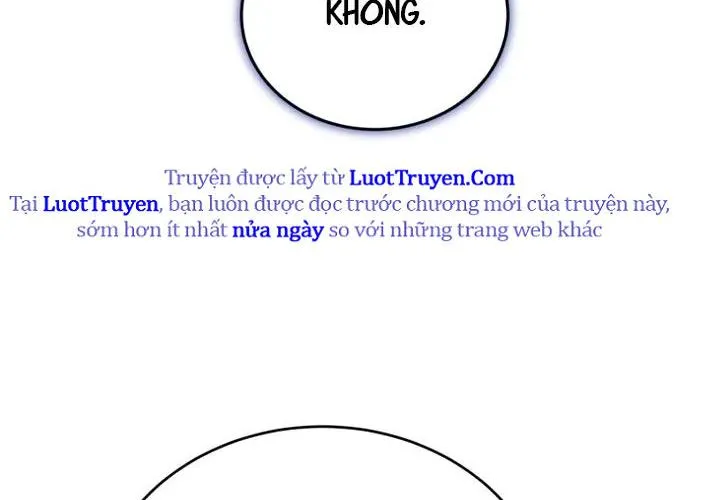 KHÔNG.

Truyện được lấy từ LuotTruyen.Com
Tại LuotTruyen, bạn luôn được đọc trước chương mới của truyện này, sớm hơn ít nhất nửa ngày so với những trang web khác